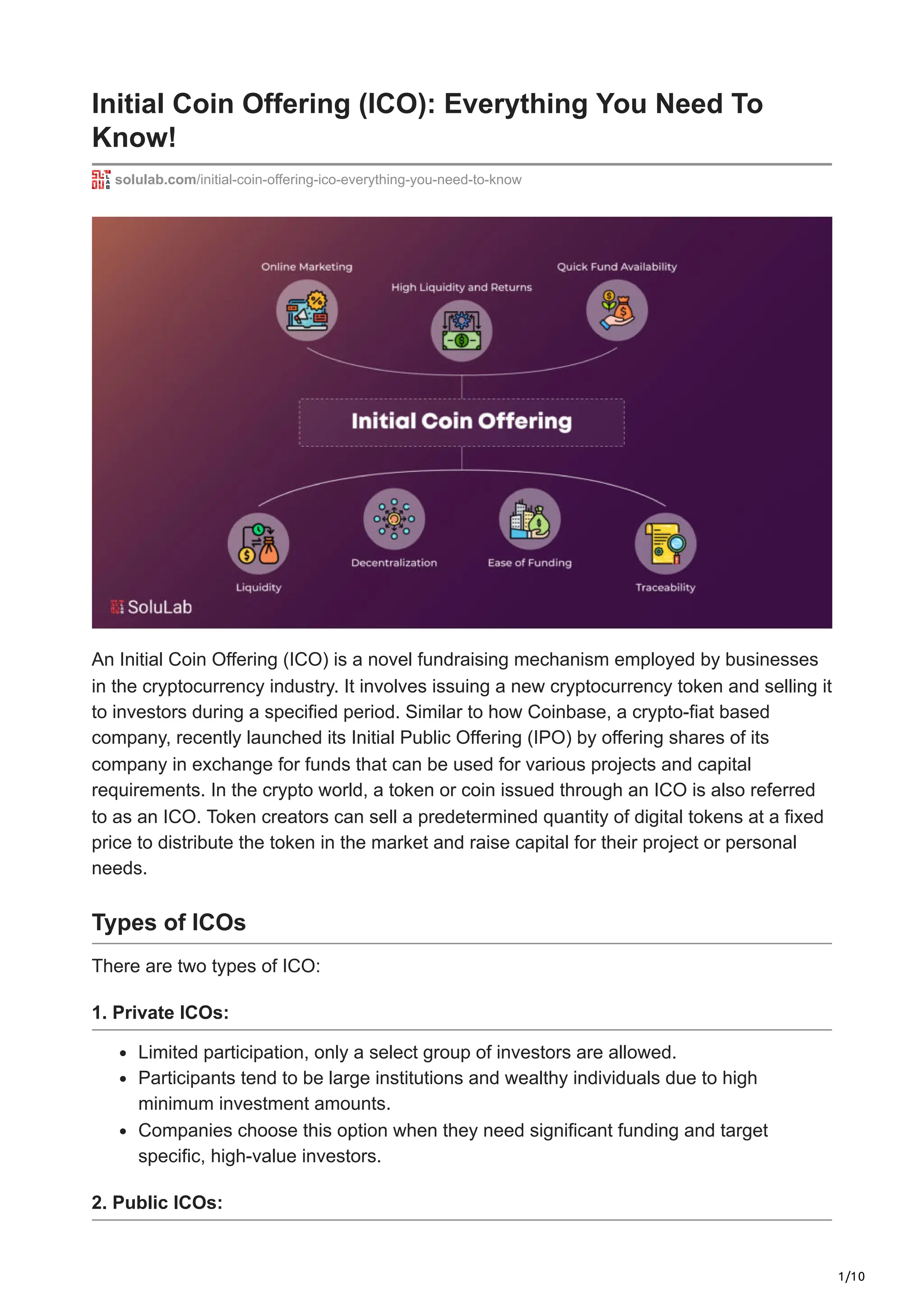 Initial Coin Offering (ICO): Everything You Need To Know!

solulab.com/initial-coin-offering-ico-everything-you-need-to-know

Online Marketing

High Liquidity and Returns

Quick Fund Availability

Initial Coin Offering

Liquidity

Decentralization

Ease of Funding

Traceability

SoluLab

An Initial Coin Offering (ICO) is a novel fundraising mechanism employed by businesses in the cryptocurrency industry. It involves issuing a new cryptocurrency token and selling it to investors during a specified period. Similar to how Coinbase, a crypto-fiat based company, recently launched its Initial Public Offering (IPO) by offering shares of its company in exchange for funds that can be used for various projects and capital requirements. In the crypto world, a token or coin issued through an ICO is also referred to as an ICO. Token creators can sell a predetermined quantity of digital tokens at a fixed price to distribute the token in the market and raise capital for their project or personal needs.

Types of ICOs

There are two types of ICO:

1. Private ICOs:

- Limited participation, only a select group of investors are allowed.
- Participants tend to be large institutions and wealthy individuals due to high minimum investment amounts.
- Companies choose this option when they need significant funding and target specific, high-value investors.

2. Public ICOs:

1/10